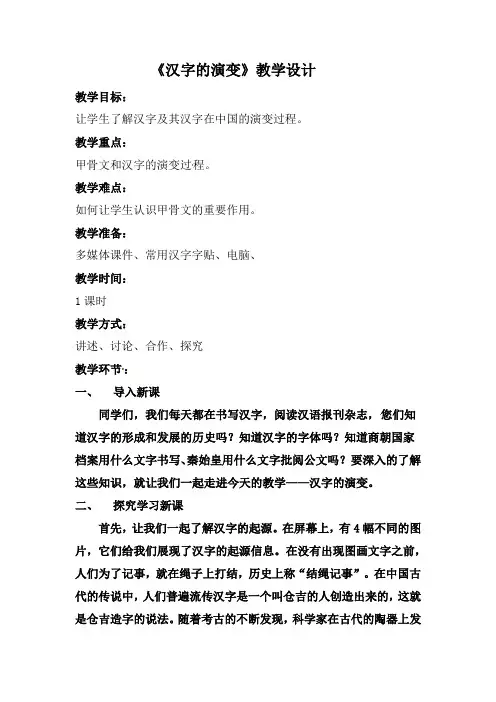 《汉字的演变》教学设计

教学目标：

让学生了解汉字及其汉字在中国的演变过程。

教学重点：

甲骨文和汉字的演变过程。

教学难点：

如何让学生认识甲骨文的重要作用。

教学准备：

多媒体课件、常用汉字字贴、电脑、

教学时间：

1 课时

教学方式：

讲述、讨论、合作、探究

教学环节：

一、 导入新课

同学们，我们每天都在书写汉字，阅读汉语报刊杂志，您们知道汉字的形成和发展的历史吗？知道汉字的字体吗？知道商朝国家档案用什么文字书写、秦始皇用什么文字批阅公文吗？要深入的了解这些知识，就让我们一起走进今天的教学——汉字的演变。

二、 探究学习新课

首先，让我们一起了解汉字的起源。在屏幕上，有 4 幅不同的图片，它们给我们展现了汉字的起源信息。在没有出现图画文字之前，人们为了记事，就在绳子上打结，历史上称“结绳记事”。在中国古代的传说中，人们普遍流传汉字是一个叫仓吉的人创造出来的，这就是仓吉造字的说法。随着考古的不断发现，科学家在古代的陶器上发